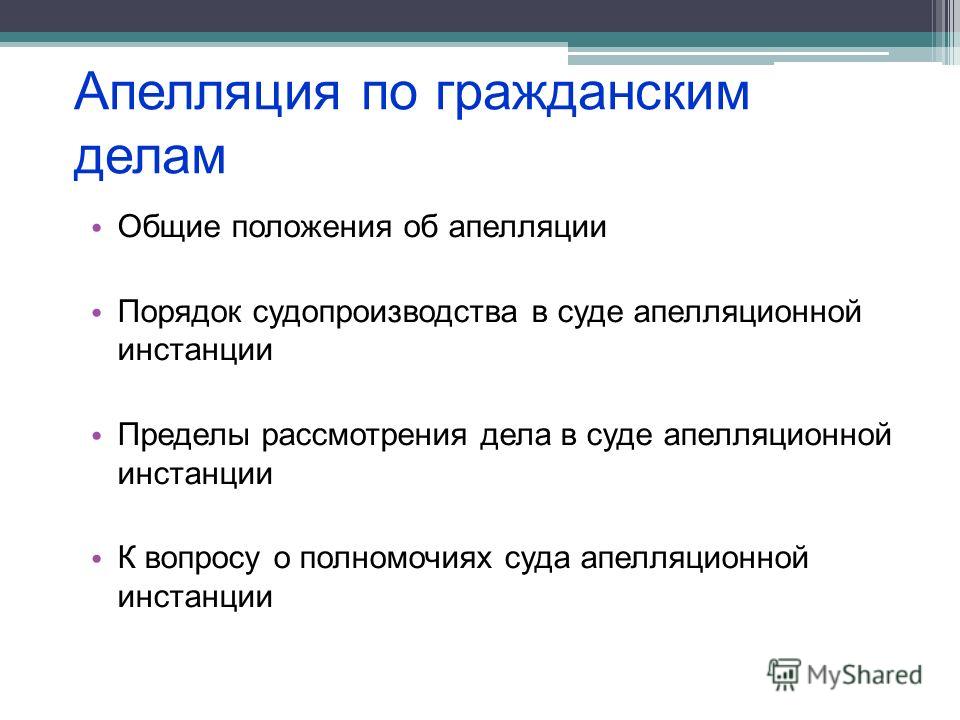 Апелляция по гражданским делам

• Общие положения об апелляции

• Порядок судопроизводства в суде апелляционной инстанции

• Пределы рассмотрения дела в суде апелляционной инстанции

• К вопросу о полномочиях суда апелляционной инстанции

MyShared